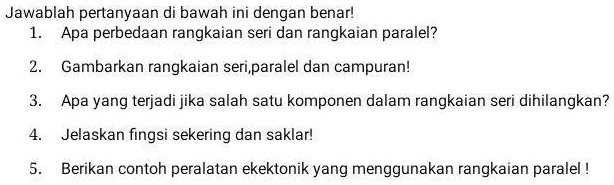 Jawablah pertanyaan di bawah ini dengan benar!

1. Apa perbedaan rangkaian seri dan rangkaian paralel?

2. Gambarkan rangkaian seri,paralel dan campuran!

3. Apa yang terjadi jika salah satu komponen dalam rangkaian seri dihilangkan?

4. Jelaskan fingsi sekering dan saklar!

5. Berikan contoh peralatan ekektonik yang menggunakan rangkaian paralel !